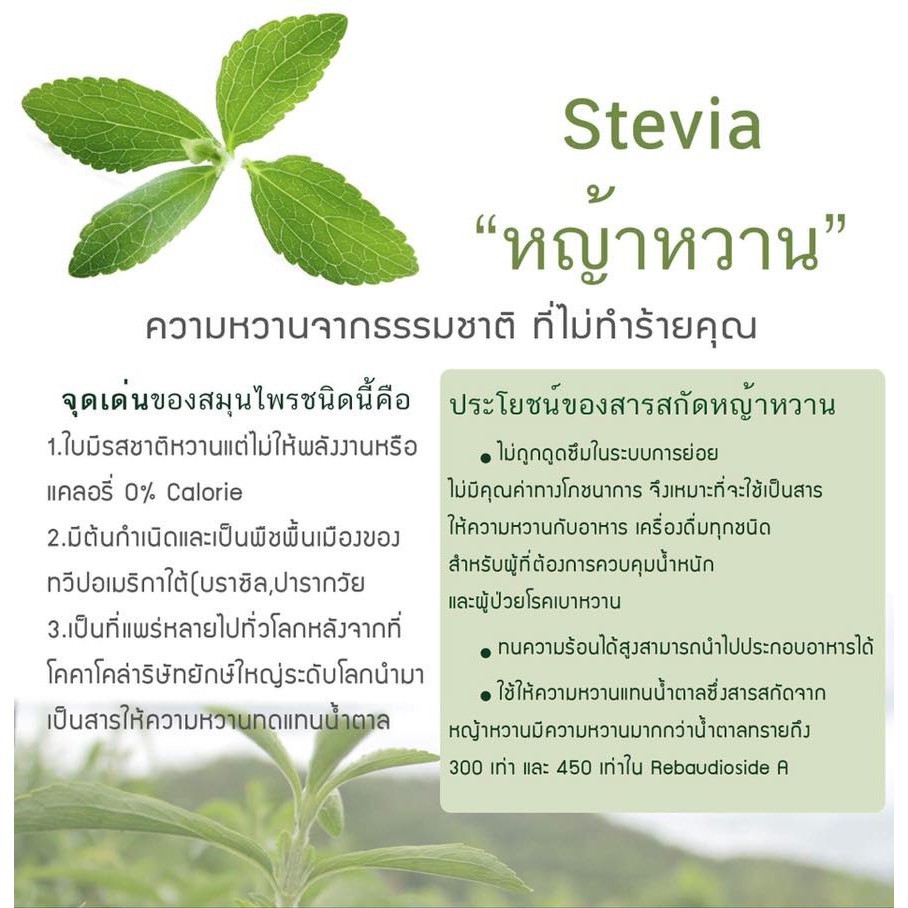 Stevia
"หญ้าหวาน"

ความหวานจากธรรมชาติ ที่ไม่ทำร้ายคุณ

จุดเด่นของสมุนไพรชนิดนี้คือ
1.ใบมีรสชาติหวานแต่ไม่ให้พลังงานหรือแคลอรี่ 0% Calorie
2.มีต้นกำเนิดและเป็นพืชพื้นเมืองของทวีปอเมริกาใต้(บราซิล,ปารากวัย
3.เป็นที่แพร่หลายไปทั่วโลกหลังจากที่โคคาโคล่าริษัทยักษ์ใหญ่ระดับโลกนำมาเป็นสารให้ความหวานทดแทนน้ำตาล

ประโยชน์ของสารสกัดหญ้าหวาน
• ไม่ถูกดูดซึมในระบบการย่อย ไม่มีคุณค่าทางโภชนาการ จึงเหมาะที่จะใช้เป็นสารให้ความหวานกับอาหาร เครื่องดื่มทุกชนิด สำหรับผู้ที่ต้องการควบคุมน้ำหนัก และผู้ป่วยโรคเบาหวาน
• ทนความร้อนได้สูงสามารถนำไปประกอบอาหารได้
• ใช้ให้ความหวานแทนน้ำตาลซึ่งสารสกัดจากหญ้าหวานมีความหวานมากกว่าน้ำตาลทรายถึง 300 เท่า และ 450 เท่าใน Rebaudioside A